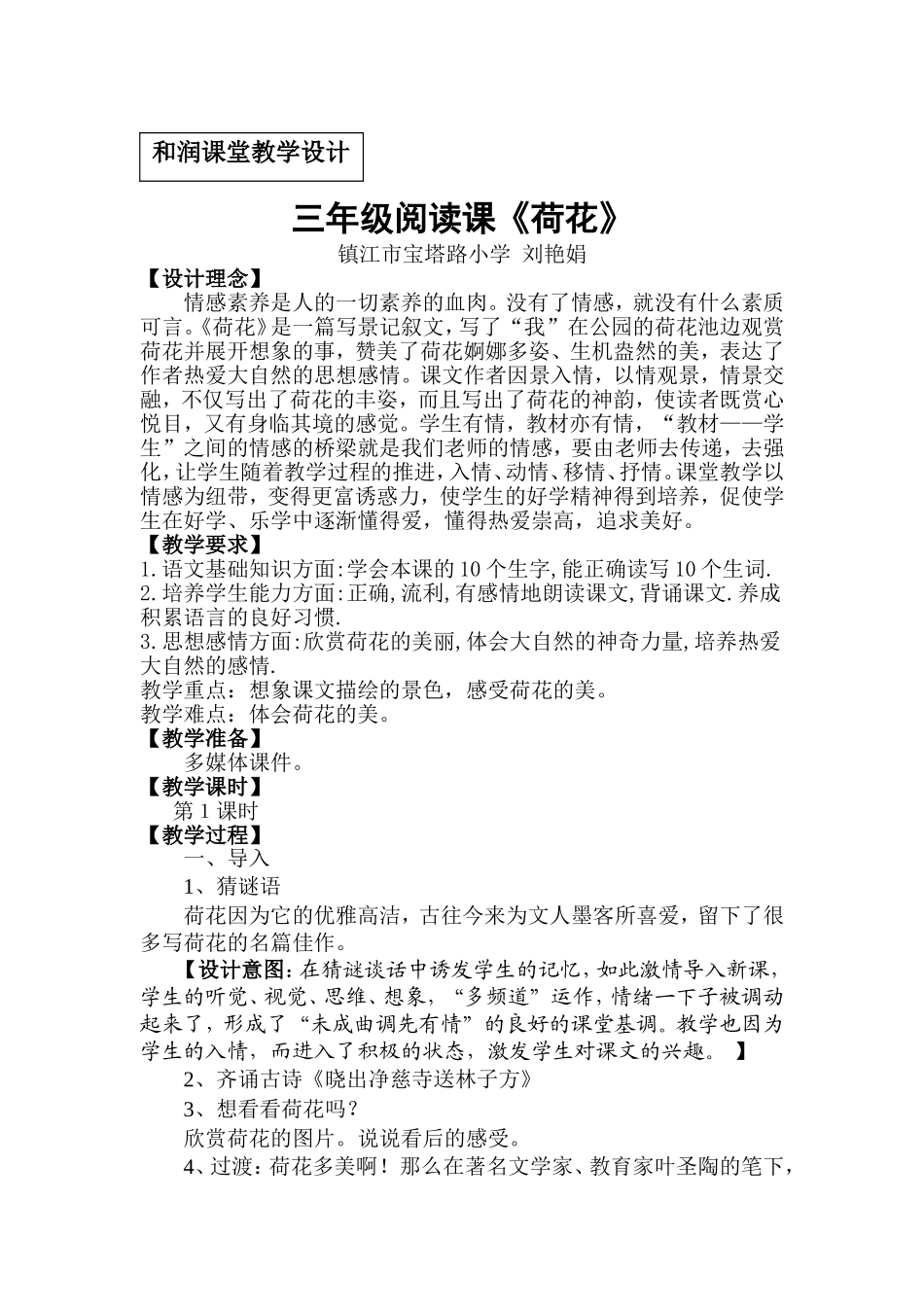 和润课堂教学设计

三年级阅读课《荷花》

镇江市宝塔路小学 刘艳娟

【设计理念】

情感素养是人的一切素养的血肉。没有了情感，就没有什么素质可言。《荷花》是一篇写景记叙文，写了“我”在公园的荷花池边观赏荷花并展开想象的事，赞美了荷花婀娜多姿、生机盎然的美，表达了作者热爱大自然的思想感情。课文作者因景入情，以情观景，情景交融，不仅写出了荷花的丰姿，而且写出了荷花的神韵，使读者既赏心悦目，又有身临其境的感觉。学生有情，教材亦有情，“教材——学生”之间的情感的桥梁就是我们老师的情感，要由老师去传递，去强化，让学生随着教学过程的推进，入情、动情、移情、抒情。课堂教学以情感为纽带，变得更富诱惑力，使学生的好学精神得到培养，促使学生在好学、乐学中逐渐懂得爱，懂得热爱崇高，追求美好。

【教学要求】

1.语文基础知识方面:学会本课的10个生字,能正确读写10个生词.

2.培养学生能力方面:正确,流利,有感情地朗读课文,背诵课文.养成积累语言的良好习惯.

3.思想感情方面:欣赏荷花的美丽,体会大自然的神奇力量,培养热爱大自然的感情.

教学重点：想象课文描绘的景色，感受荷花的美。

教学难点：体会荷花的美。

【教学准备】

多媒体课件。

【教学课时】

第1课时

【教学过程】

一、导入

1、猜谜语

荷花因为它的优雅高洁，古往今来为文人墨客所喜爱，留下了很多写荷花的名篇佳作。

【设计意图：在猜谜谈话中诱发学生的记忆，如此激情导入新课，学生的听觉、视觉、思维、想象，“多频道”运作，情绪一下子被调动起来了，形成了“未成曲调先有情”的良好的课堂基调。教学也因为学生的入情，而进入了积极的状态，激发学生对课文的兴趣。 】

2、齐诵古诗《晓出净慈寺送林子方》

3、想看看荷花吗？

欣赏荷花的图片。说说看后的感受。

4、过渡：荷花多美啊！那么在著名文学家、教育家叶圣陶的笔下，